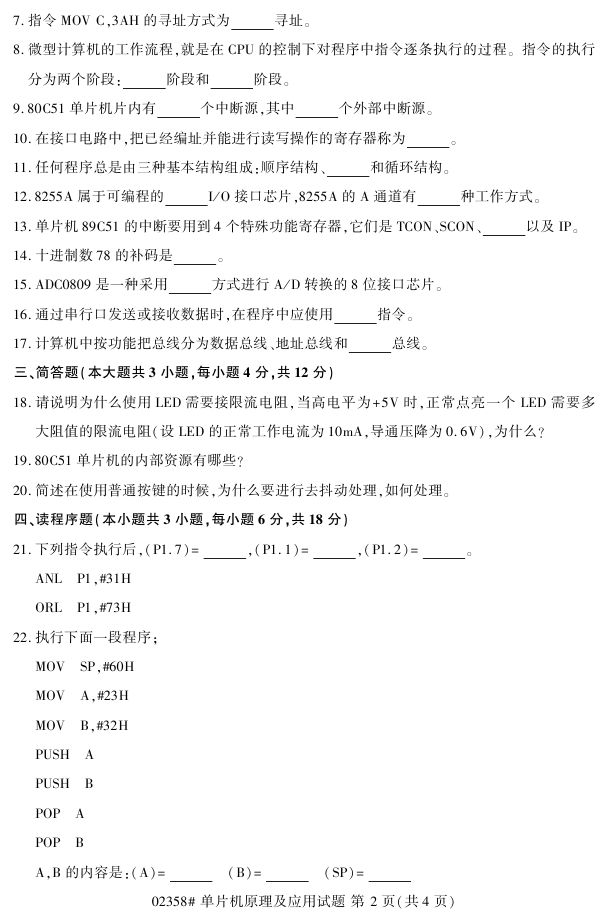 7. 指令 MOV C,3AH 的寻址方式为______寻址。

8. 微型计算机的工作流程,就是在 CPU 的控制下对程序中指令逐条执行的过程。指令的执行分为两个阶段:______阶段和______阶段。

9. 80C51 单片机片内有______个中断源,其中______个外部中断源。

10. 在接口电路中,把已经编址并能进行读写操作的寄存器称为______。

11. 任何程序总是由三种基本结构组成:顺序结构、______和循环结构。

12. 8255A 属于可编程的______I/O 接口芯片,8255A 的 A 通道有______种工作方式。

13. 单片机 89C51 的中断要用到 4 个特殊功能寄存器,它们是 TCON、SCON、______以及 IP。

14. 十进制数 78 的补码是______。

15. ADC0809 是一种采用______方式进行 A/D 转换的 8 位接口芯片。

16. 通过串行口发送或接收数据时,在程序中应使用______指令。

17. 计算机中按功能把总线分为数据总线、地址总线和______总线。

三、简答题(本大题共 3 小题,每小题 4 分,共 12 分)

18. 请说明为什么使用 LED 需要接限流电阻,当高电平为+5V 时,正常点亮一个 LED 需要多大阻值的限流电阻(设 LED 的正常工作电流为 10mA,导通压降为 0.6V),为什么?

19. 80C51 单片机的内部资源有哪些?

20. 简述在使用普通按键的时候,为什么要进行去抖动处理,如何处理。

四、读程序题(本小题共 3 小题,每小题 6 分,共 18 分)

21. 下列指令执行后,(P1.7)=______,(P1.1)=______,(P1.2)=______。

ANL P1,#31H

ORL P1,#73H

22. 执行下面一段程序;

MOV SP,#60H

MOV A,#23H

MOV B,#32H

PUSH A

PUSH B

POP A

POP B

A,B 的内容是:(A)=______ (B)=______ (SP)=______

02358# 单片机原理及应用试题 第 2 页(共 4 页)